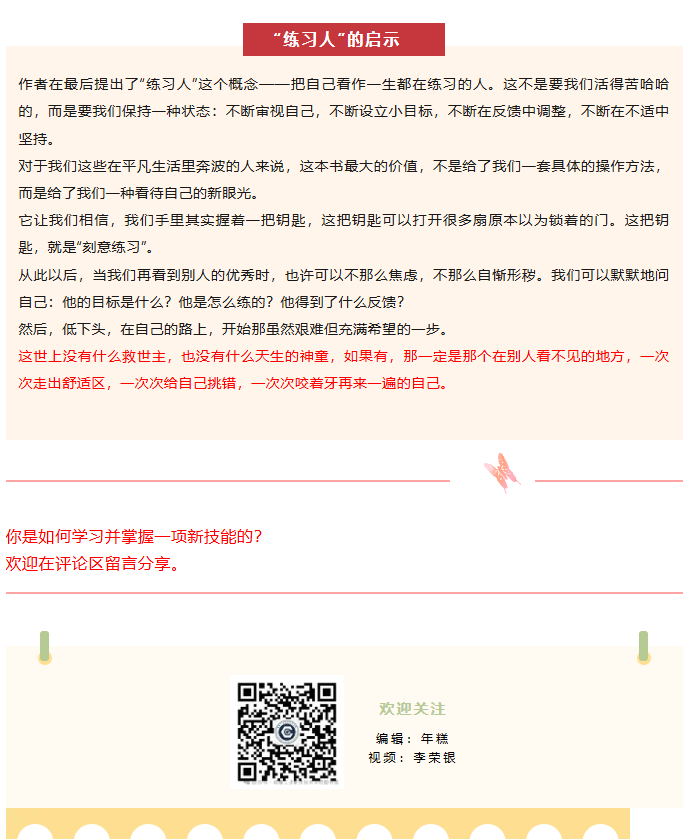 “练习人”的启示

作者在最后提出了“练习人”这个概念——把自己看作一生都在练习的人。这不是要我们活得苦哈哈的，而是要我们保持一种状态：不断审视自己，不断设立小目标，不断在反馈中调整，不断在不适中坚持。

对于我们这些在平凡生活里奔波的人来说，这本书最大的价值，不是给了我们一套具体的操作方法，而是给了我们一种看待自己的新眼光。

它让我们相信，我们手里其实握着一把钥匙，这把钥匙可以打开很多扇原本以为锁着的门。这把钥匙，就是“刻意练习”。

从此以后，当我们再看到别人的优秀时，也许可以不那么焦虑，不那么自惭形秽。我们可以默默地问自己：他的目标是什么？他是怎么练的？他得到了什么反馈？

然后，低下头，在自己的路上，开始那虽然艰难但充满希望的一步。

这世上没有什么救世主，也没有什么天生的神童，如果有，那一定是那个在别人看不见的地方，一次次走出舒适区，一次次给自己挑错，一次次咬着牙再来一遍的自己。

你是如何学习并掌握一项新技能的？
欢迎在评论区留言分享。

欢迎关注

编辑：年糕
视频：李荣银